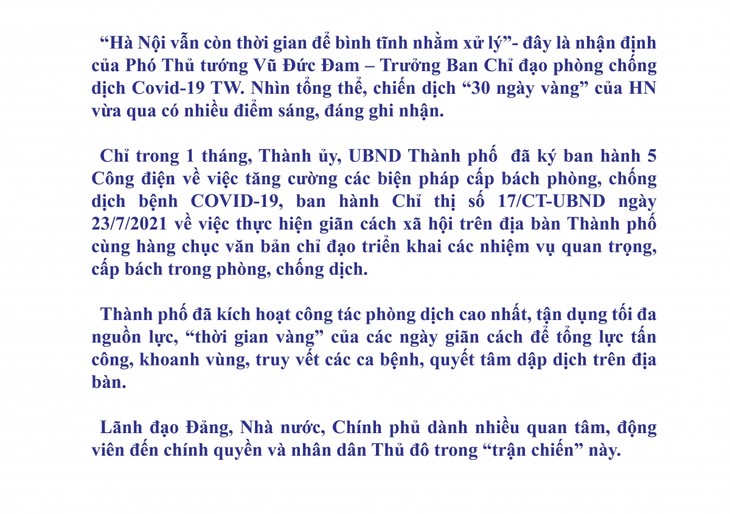 “Hà Nội vẫn còn thời gian để bình tĩnh nhằm xử lý”- đây là nhận định của Phó Thủ tướng Vũ Đức Đam – Trưởng Ban Chỉ đạo phòng chống dịch Covid-19 TW. Nhìn tổng thể, chiến dịch “30 ngày vàng” của HN vừa qua có nhiều điểm sáng, đáng ghi nhận.

Chỉ trong 1 tháng, Thành ủy, UBND Thành phố đã ký ban hành 5 Công điện về việc tăng cường các biện pháp cấp bách phòng, chống dịch bệnh COVID-19, ban hành Chỉ thị số 17/CT-UBND ngày 23/7/2021 về việc thực hiện giãn cách xã hội trên địa bàn Thành phố cùng hàng chục văn bản chỉ đạo triển khai các nhiệm vụ quan trọng, cấp bách trong phòng, chống dịch.

Thành phố đã kích hoạt công tác phòng dịch cao nhất, tận dụng tối đa nguồn lực, “thời gian vàng” của các ngày giãn cách để tổng lực tấn công, khoanh vùng, truy vết các ca bệnh, quyết tâm dập dịch trên địa bàn.

Lãnh đạo Đảng, Nhà nước, Chính phủ dành nhiều quan tâm, động viên đến chính quyền và nhân dân Thủ đô trong “trận chiến” này.